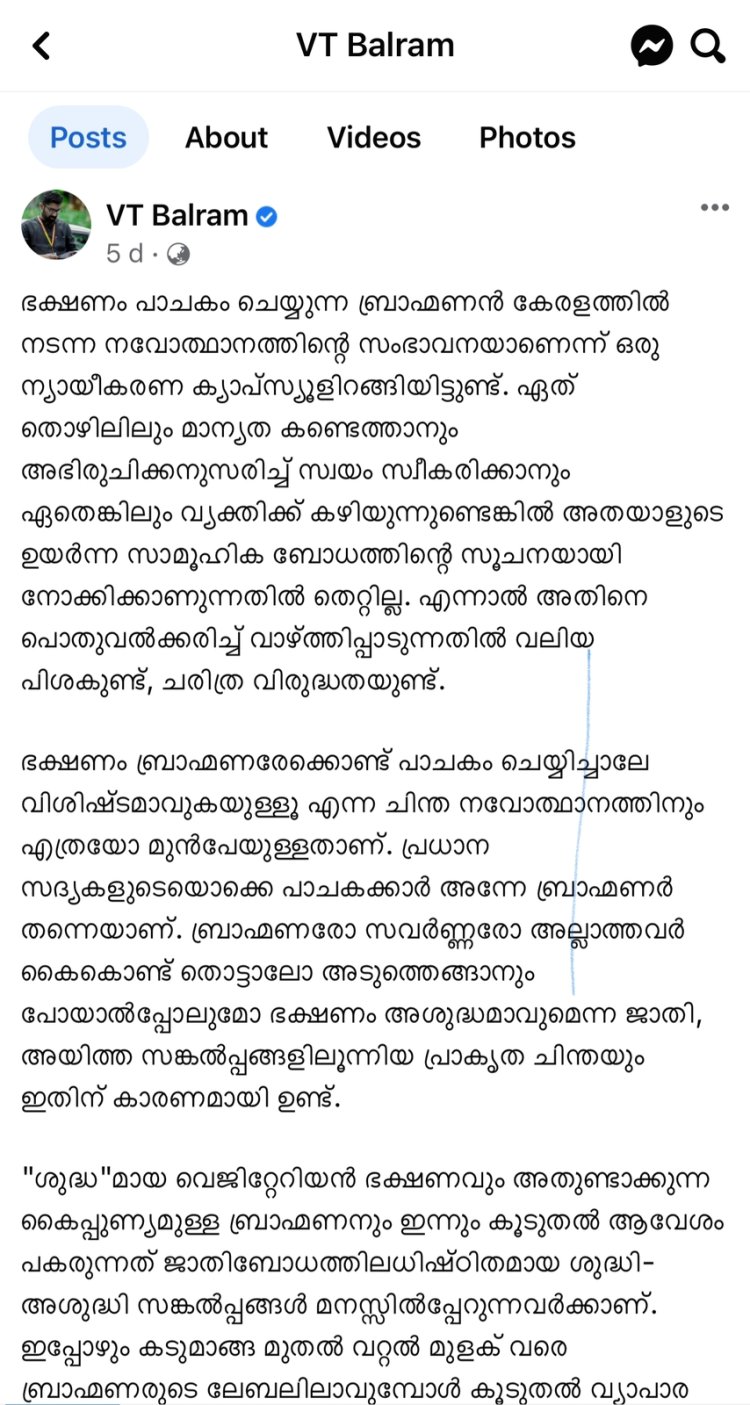 VT Balram

Posts About Videos Photos

VT Balram
5 d ·

ഭക്ഷണം പാചകം ചെയ്യുന്ന ബ്രാഹ്മണൻ കേരളത്തിൽ നടന്ന നവോത്ഥാനത്തിന്റെ സംഭാവനയാണെന്ന് ഒരു ന്യായീകരണ ക്യാപ്സ്യൂളിറങ്ങിയിട്ടുണ്ട്. ഏത് തൊഴിലിലും മാന്യത കണ്ടെത്താനും അഭിരുചിക്കനുസരിച്ച് സ്വയം സ്വീകരിക്കാനും ഏതെങ്കിലും വ്യക്തിക്ക് കഴിയുന്നുണ്ടെങ്കിൽ അതയാളുടെ ഉയർന്ന സാമൂഹിക ബോധത്തിന്റെ സൂചനയായി നോക്കിക്കാണുന്നതിൽ തെറ്റില്ല. എന്നാൽ അതിനെ പൊതുവൽക്കരിച്ച് വാഴ്ത്തിപ്പാടുന്നതിൽ വലിയ പിശകുണ്ട്, ചരിത്ര വിരുദ്ധതയുണ്ട്.

ഭക്ഷണം ബ്രാഹ്മണരേക്കൊണ്ട് പാചകം ചെയ്യിച്ചാലേ വിശിഷ്ടമാവുകയുള്ളൂ എന്ന ചിന്ത നവോത്ഥാനത്തിനും എത്രയോ മുൻപേയുള്ളതാണ്. പ്രധാന സദ്യകളുടെയൊക്കെ പാചകക്കാർ അന്നേ ബ്രാഹ്മണർ തന്നെയാണ്. ബ്രാഹ്മണരോ സവർണ്ണരോ അല്ലാത്തവർ കൈകൊണ്ട് തൊട്ടാലോ അടുത്തെങ്ങാനും പോയാൽപ്പോലുമോ ഭക്ഷണം അശുദ്ധമാവുമെന്ന ജാതി, അയിത്ത സങ്കൽപ്പങ്ങളിലൂന്നിയ പ്രാകൃത ചിന്തയും ഇതിന് കാരണമായി ഉണ്ട്.

"ശുദ്ധ"മായ വെജിറ്റേറിയൻ ഭക്ഷണവും അതുണ്ടാക്കുന്ന കൈപ്പുണ്യമുള്ള ബ്രാഹ്മണനും ഇന്നും കൂടുതൽ ആവേശം പകരുന്നത് ജാതിബോധത്തിലധിഷ്ഠിതമായ ശുദ്ധി-അശുദ്ധി സങ്കൽപ്പങ്ങൾ മനസ്സിൽപ്പേറുന്നവർക്കാണ്. ഇപ്പോഴും കടുമാങ്ങ മുതൽ വറ്റൽ മുളക് വരെ ബ്രാഹ്മണരുടെ ലേബലിലാവുമ്പോൾ കൂടുതൽ വ്യാപാര